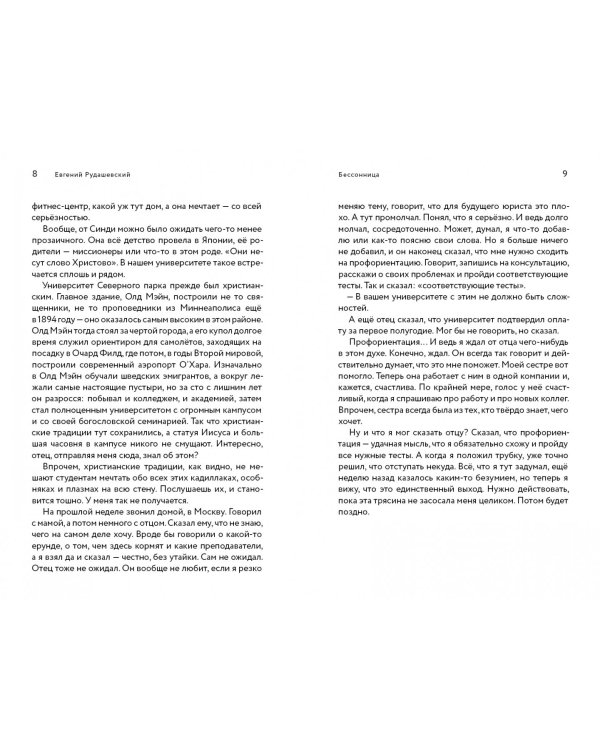 8 Евгений Рудашевский

фитнес-центр, какой уж тут дом, а она мечтает — со всей серьёзностью.

Вообще, от Синди можно было ожидать чего-то менее прозаичного. Она всё детство провела в Японии, её родители — миссионеры или что-то в этом роде. «Они несут слово Христово». В нашем университете такое встречается сплошь и рядом.

Университет Северного парка прежде был христианским. Главное здание, Олд Мэйн, построили не то священники, не то проповедники из Миннеаполиса ещё в 1894 году — оно оказалось самым высоким в этом районе. Олд Мэйн тогда стоял за чертой города, а его купол долгое время служил ориентиром для самолётов, заходящих на посадку в Очард Филд, где потом, в годы Второй мировой, построили современный аэропорт О'Хара. Изначально в Олд Мэйн обучали шведских эмигрантов, а вокруг лежали самые настоящие пустыри, но за сто с лишним лет он разросся: побывал и колледжем, и академией, затем стал полноценным университетом с огромным кампусом и со своей богословской семинарией. Так что христианские традиции тут сохранились, а статуя Иисуса и большая часовня в кампусе никого не смущают. Интересно, отец, отправляя меня сюда, знал об этом?

Впрочем, христианские традиции, как видно, не мешают студентам мечтать обо всех этих кадиллаках, особняках и плазмах на всю стену. Послушаешь их, и становится тошно. У меня так не получается.

На прошлой неделе звонил домой, в Москву. Говорил с мамой, а потом немного с отцом. Сказал ему, что не знаю, чего на самом деле хочу. Вроде бы говорили о какой-то ерунде, о том, чем здесь кормят и какие преподаватели, а я взял да и сказал — честно, без утайки. Сам не ожидал. Отец тоже не ожидал. Он вообще не любит, если я резко

Бессонница 9

меняю тему, говорит, что для будущего юриста это плохо. А тут промолчал. Понял, что я серьёзно. И ведь долго молчал, сосредоточенно. Может, думал, я что-то добавлю или как-то поясню свои слова. Но я больше ничего не добавил, и он наконец сказал, что мне нужно сходить на профориентацию. Говорит, запишись на консультацию, расскажи о своих проблемах и пройди соответствующие тесты. Так и сказал: «соответствующие тесты».

— В вашем университете с этим не должно быть сложностей.

А ещё отец сказал, что университет подтвердил оплату за первое полугодие. Мог бы не говорить, но сказал.

Профориентация... И ведь я ждал от отца чего-нибудь в этом духе. Конечно, ждал. Он всегда так говорит и действительно думает, что это мне поможет. Моей сестре вот помогло. Теперь она работает с ним в одной компании и, кажется, счастлива. По крайней мере, голос у неё счастливый, когда я спрашиваю про работу и про новых коллег. Впрочем, сестра всегда была из тех, кто твёрдо знает, чего хочет.

Ну и что я мог сказать отцу? Сказал, что профориентация — удачная мысль, что я обязательно схожу и пройду все нужные тесты. А когда я положил трубку, уже точно решил, что отступать некуда. Всё, что я тут задумал, ещё неделю назад казалось каким-то безумием, но теперь я вижу, что это единственный выход. Нужно действовать, пока эта трясина не засосала меня целиком. Потом будет поздно.